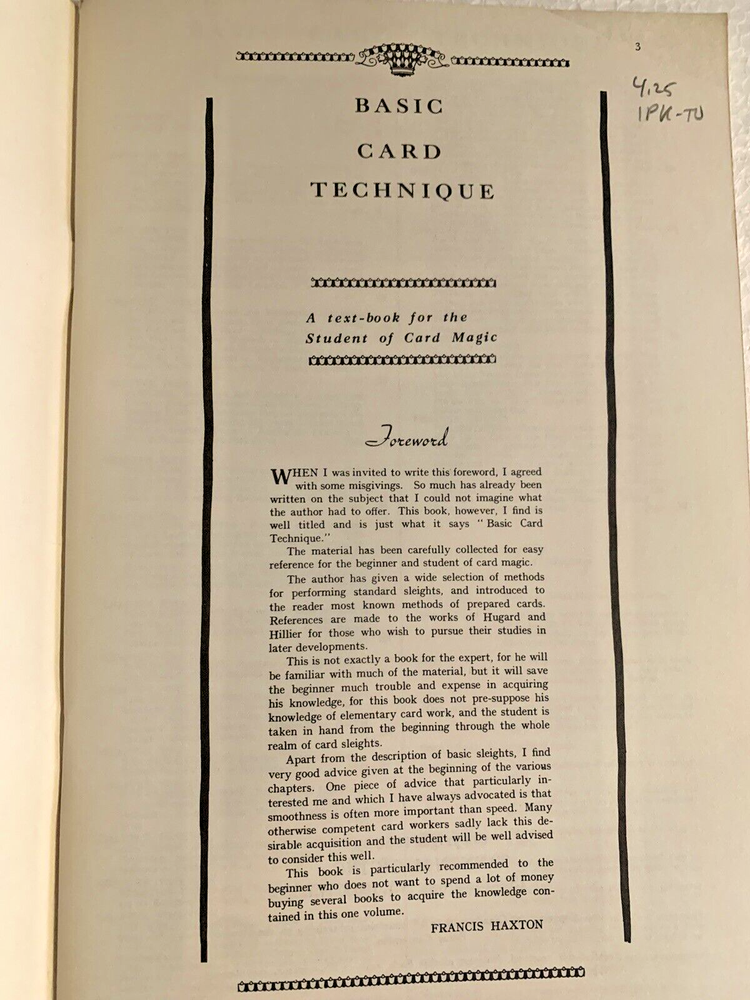 3

4.25
1PK-TU

BASIC
CARD
TECHNIQUE

A text-book for the Student of Card Magic

Foreword

WHEN I was invited to write this foreword, I agreed with some misgivings. So much has already been written on the subject that I could not imagine what the author had to offer. This book, however, I find is well titled and is just what it says "Basic Card Technique."

The material has been carefully collected for easy reference for the beginner and student of card magic.

The author has given a wide selection of methods for performing standard sleights, and introduced to the reader most known methods of prepared cards. References are made to the works of Hugard and Hillier for those who wish to pursue their studies in later developments.

This is not exactly a book for the expert, for he will be familiar with much of the material, but it will save the beginner much trouble and expense in acquiring his knowledge, for this book does not pre-suppose his knowledge of elementary card work, and the student is taken in hand from the beginning through the whole realm of card sleights.

Apart from the description of basic sleights, I find very good advice given at the beginning of the various chapters. One piece of advice that particularly interested me and which I have always advocated is that smoothness is often more important than speed. Many otherwise competent card workers sadly lack this desirable acquisition and the student will be well advised to consider this well.

This book is particularly recommended to the beginner who does not want to spend a lot of money buying several books to acquire the knowledge contained in this one volume.

FRANCIS HAXTON